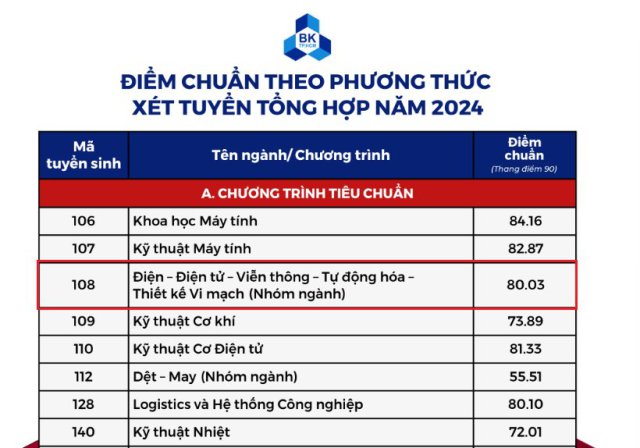 BK TP.HCM

ĐIỂM CHUẨN THEO PHƯƠNG THỨC XÉT TUYỂN TỔNG HỢP NĂM 2024

| Mã tuyển sinh | Tên ngành/ Chương trình | Điểm chuẩn (Thang điểm 90) |
|---|---|---|
| A. CHƯƠNG TRÌNH TIÊU CHUẨN | | |
| 106 | Khoa học Máy tính | 84.16 |
| 107 | Kỹ thuật Máy tính | 82.87 |
| 108 | Điện – Điện tử – Viễn thông – Tự động hóa – Thiết kế Vi mạch (Nhóm ngành) | 80.03 |
| 109 | Kỹ thuật Cơ khí | 73.89 |
| 110 | Kỹ thuật Cơ Điện tử | 81.33 |
| 112 | Dệt – May (Nhóm ngành) | 55.51 |
| 128 | Logistics và Hệ thống Công nghiệp | 80.10 |
| 140 | Kỹ thuật Nhiệt | 72.01 |